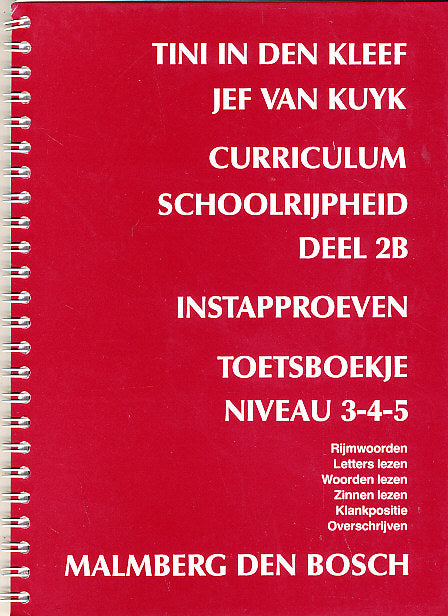 TINI IN DEN KLEEF
JEF VAN KUYK

CURRICULUM
SCHOOLRIJPHEID
DEEL 2B

INSTAPPROEVEN

TOETSBOEKJE
NIVEAU 3-4-5

Rijmwoorden
Letters lezen
Woorden lezen
Zinnen lezen
Klankpositie
Overschrijven

MALMBERG DEN BOSCH